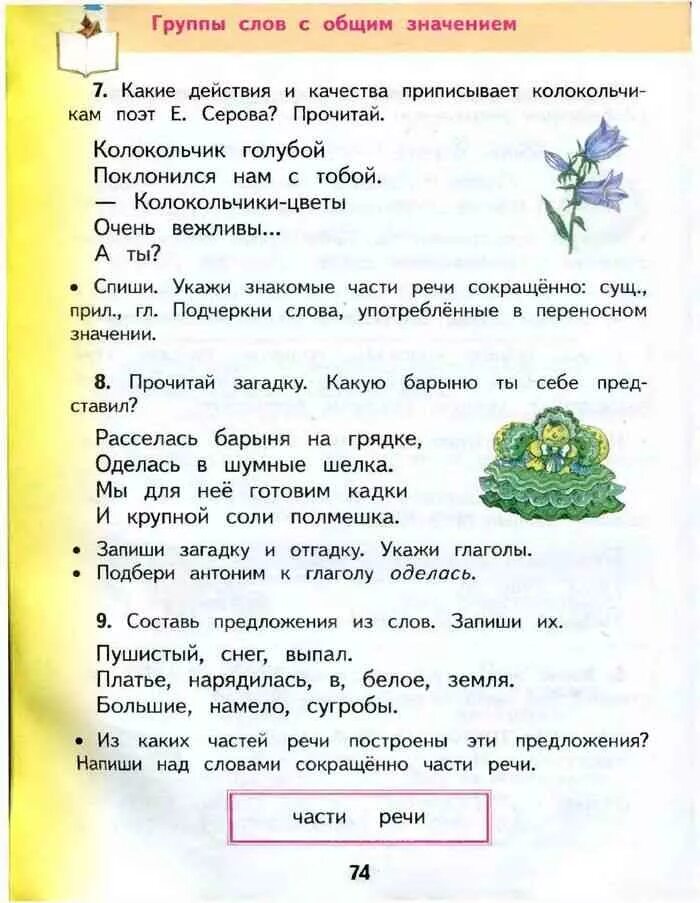 Группы слов с общим значением

7. Какие действия и качества приписывает колокольчикам поэт Е. Серова? Прочитай.

Колокольчик голубой
Поклонился нам с тобой.
— Колокольчики-цветы
Очень вежливы...
А ты?

• Спиши. Укажи знакомые части речи сокращённо: сущ., прил., гл. Подчеркни слова, употреблённые в переносном значении.

8. Прочитай загадку. Какую барыню ты себе представил?

Расселась барыня на грядке,
Оделась в шумные шелка.
Мы для неё готовим кадки
И крупной соли полмешка.

• Запиши загадку и отгадку. Укажи глаголы.
• Подбери антоним к глаголу оделась.

9. Составь предложения из слов. Запиши их.

Пушистый, снег, выпал.
Платье, нарядилась, в, белое, земля.
Большие, намело, сугробы.

• Из каких частей речи построены эти предложения? Напиши над словами сокращённо части речи.

части речи

74